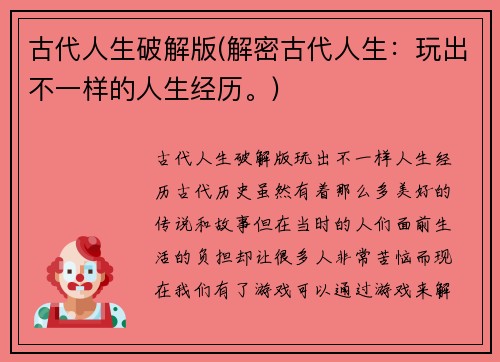 古代人生破解版(解密古代人生：玩出不一样的人生经历。)

古代人生破解版玩出不一样人生经历古代历史虽然有着那么多美好的传说和故事但在当时的人们面前生活的负担却让很多人非常苦恼而现在我们有了游戏可以通过游戏来解